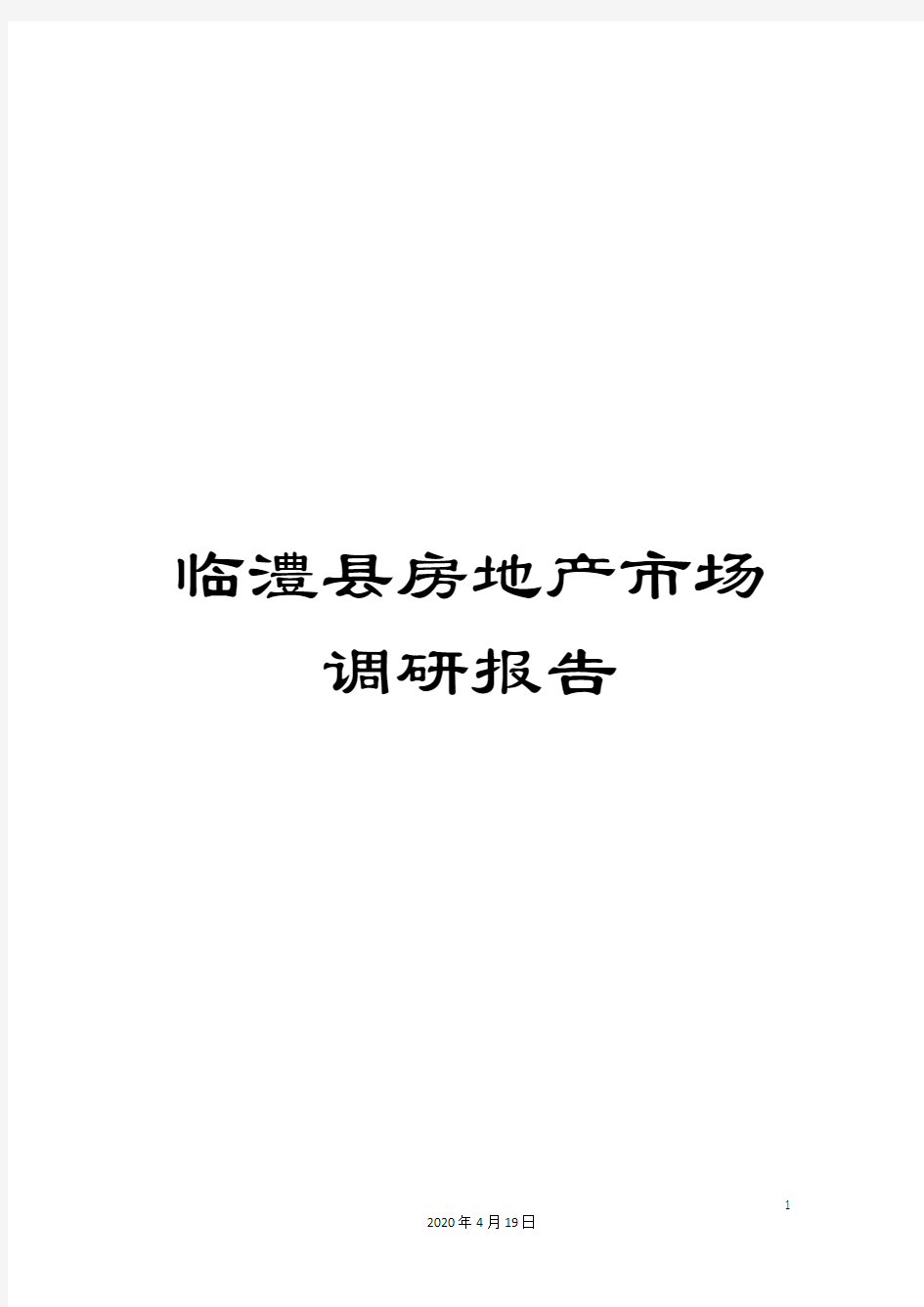 临澧县房地产市场调研报告

1

2020年4月19日